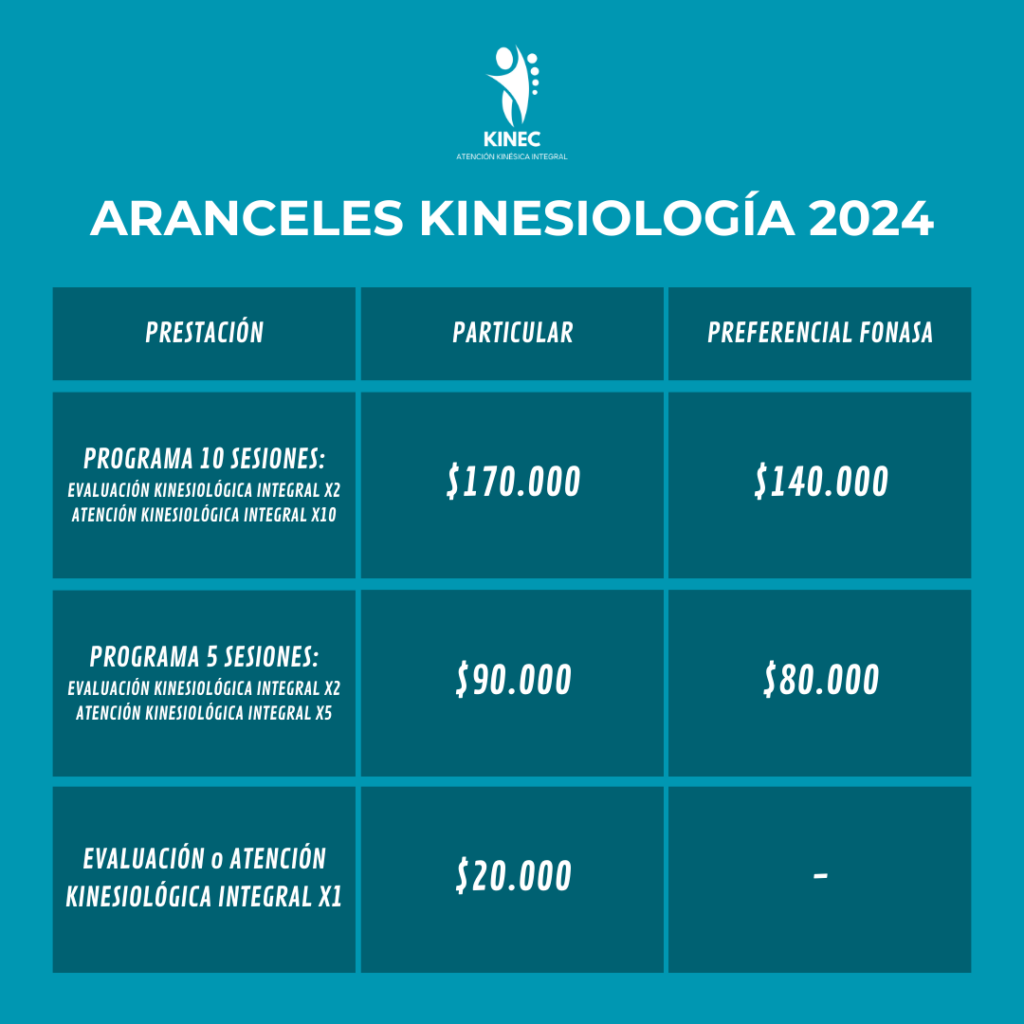 KINEC
ATENCIÓN KINÉSICA INTEGRAL

ARANCELES KINESIOLOGÍA 2024

| PRESTACIÓN | PARTICULAR | PREFERENCIAL FONASA |
|---|---|---|
| PROGRAMA 10 SESIONES: EVALUACIÓN KINESIOLÓGICA INTEGRAL X2 ATENCIÓN KINESIOLÓGICA INTEGRAL X10 | \$170.000 | \$140.000 |
| PROGRAMA 5 SESIONES: EVALUACIÓN KINESIOLÓGICA INTEGRAL X2 ATENCIÓN KINESIOLÓGICA INTEGRAL X5 | \$90.000 | \$80.000 |
| EVALUACIÓN o ATENCIÓN KINESIOLÓGICA INTEGRAL X1 | \$20.000 | - |